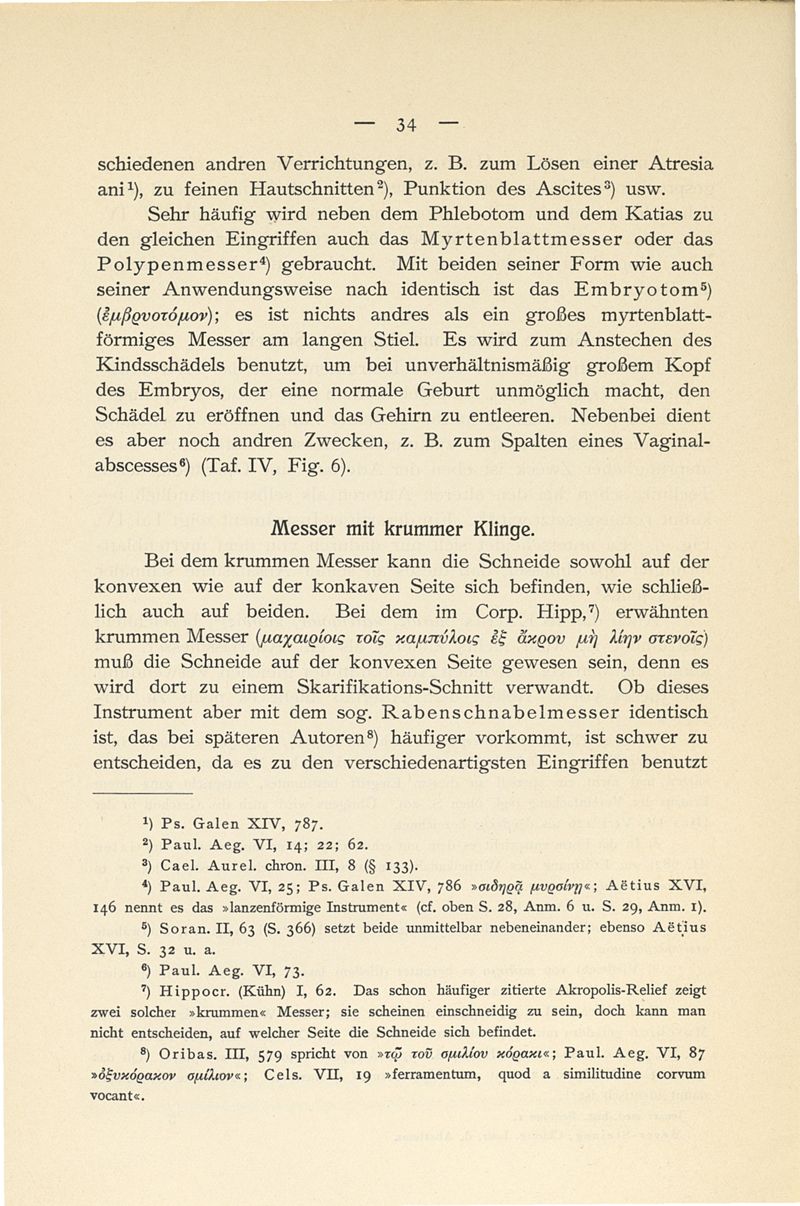 — 34 —

schiedenen andren Verrichtungen, z. B. zum Lösen einer Atresia ani¹), zu feinen Hautschnitten²), Punktion des Ascites³) usw.

Sehr häufig wird neben dem Phlebotom und dem Katias zu den gleichen Eingriffen auch das Myrtenblattmesser oder das Polypenmesser⁴) gebraucht. Mit beiden seiner Form wie auch seiner Anwendungsweise nach identisch ist das Embryotom⁵) (ἐμβρυοτόμον); es ist nichts andres als ein großes myrtenblattförmiges Messer am langen Stiel. Es wird zum Anstechen des Kindsschädels benutzt, um bei unverhältnismäßig großem Kopf des Embryos, der eine normale Geburt unmöglich macht, den Schädel zu eröffnen und das Gehirn zu entleeren. Nebenbei dient es aber noch andren Zwecken, z. B. zum Spalten eines Vaginalabscesses⁶) (Taf. IV, Fig. 6).

Messer mit krummer Klinge.

Bei dem krummen Messer kann die Schneide sowohl auf der konvexen wie auf der konkaven Seite sich befinden, wie schließlich auch auf beiden. Bei dem im Corp. Hipp,⁷) erwähnten krummen Messer (μαχαιρίοις τοῖς καμπύλοις ἐξ ἄκρου μὴ λίην στενοῖς) muß die Schneide auf der konvexen Seite gewesen sein, denn es wird dort zu einem Skarifikations-Schnitt verwandt. Ob dieses Instrument aber mit dem sog. Rabenschnabelmesser identisch ist, das bei späteren Autoren⁸) häufiger vorkommt, ist schwer zu entscheiden, da es zu den verschiedenartigsten Eingriffen benutzt

¹) Ps. Galen XIV, 787.
²) Paul. Aeg. VI, 14; 22; 62.
³) Cael. Aurel. chron. III, 8 (§ 133).
⁴) Paul. Aeg. VI, 25; Ps. Galen XIV, 786 »σιδηρᾷ μυρσίνῃ«; Aëtius XVI, 146 nennt es das »lanzenförmige Instrument« (cf. oben S. 28, Anm. 6 u. S. 29, Anm. 1).
⁵) Soran. II, 63 (S. 366) setzt beide unmittelbar nebeneinander; ebenso Aëtius XVI, S. 32 u. a.
⁶) Paul. Aeg. VI, 73.
⁷) Hippocr. (Kühn) I, 62. Das schon häufiger zitierte Akropolis-Relief zeigt zwei solcher »krummen« Messer; sie scheinen einschneidig zu sein, doch kann man nicht entscheiden, auf welcher Seite die Schneide sich befindet.
⁸) Oribas. III, 579 spricht von »τῷ τοῦ σμιλίου κόρακι«; Paul. Aeg. VI, 87 »ὀξυκόρακον σμίλιον«; Cels. VII, 19 »ferramentum, quod a similitudine corvum vocant«.